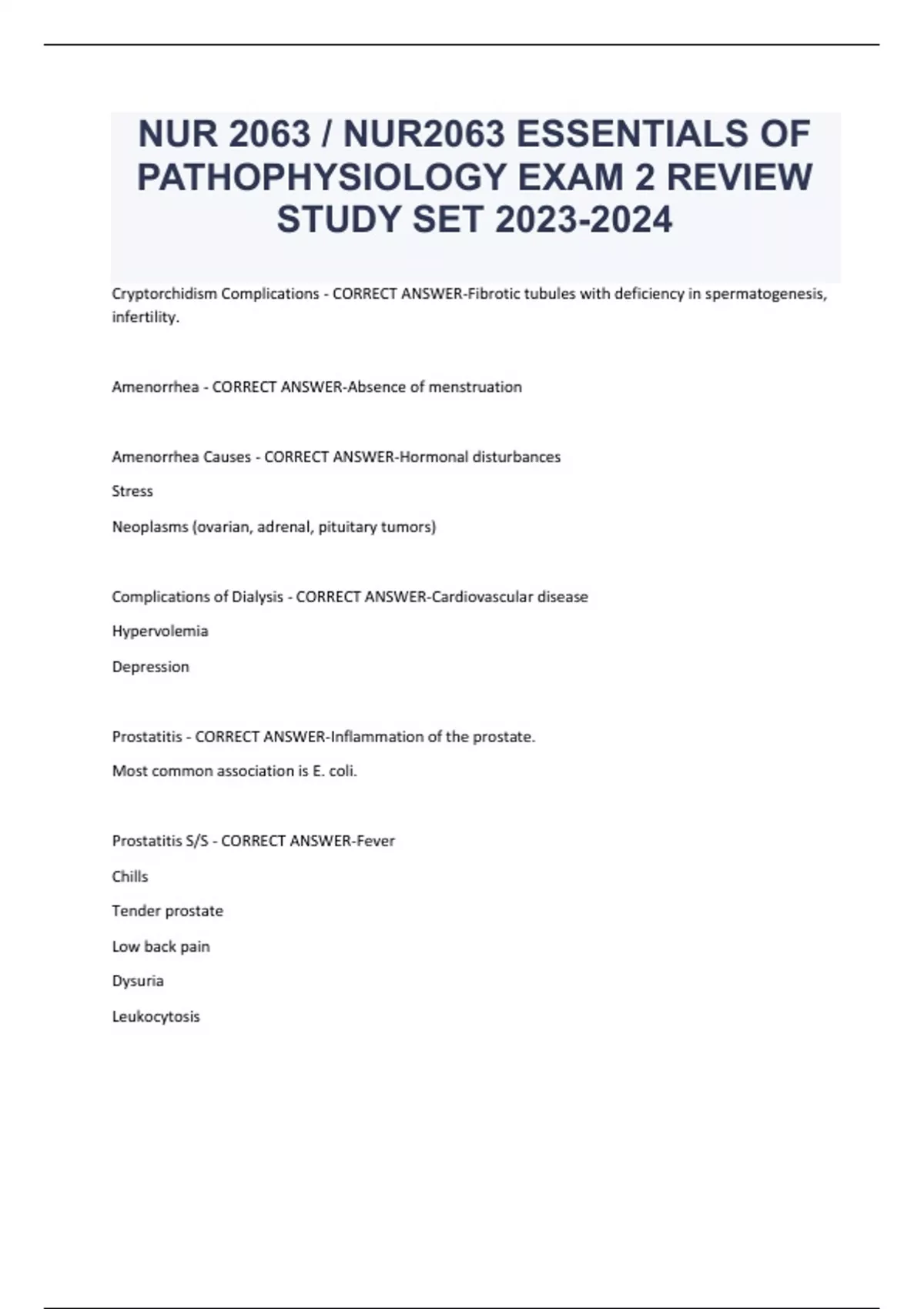 NUR 2063 / NUR2063 ESSENTIALS OF PATHOPHYSIOLOGY EXAM 2 REVIEW STUDY SET 2023-2024

Cryptorchidism Complications - CORRECT ANSWER-Fibrotic tubules with deficiency in spermatogenesis, infertility.

Amenorrhea - CORRECT ANSWER-Absence of menstruation

Amenorrhea Causes - CORRECT ANSWER-Hormonal disturbances

Stress

Neoplasms (ovarian, adrenal, pituitary tumors)

Complications of Dialysis - CORRECT ANSWER-Cardiovascular disease

Hypervolemia

Depression

Prostatitis - CORRECT ANSWER-Inflammation of the prostate.

Most common association is E. coli.

Prostatitis S/S - CORRECT ANSWER-Fever

Chills

Tender prostate

Low back pain

Dysuria

Leukocytosis